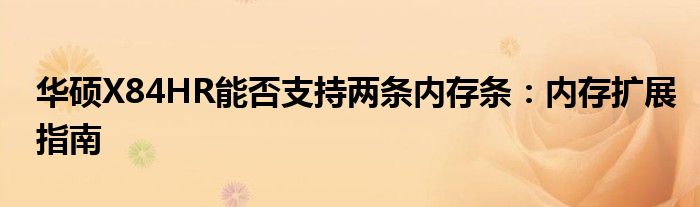 华硕X84HR能否支持两条内存条：内存扩展指南